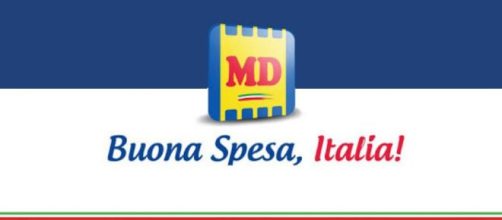 MD

Buona Spesa, Italia!